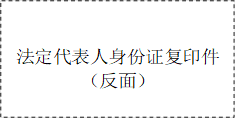 法定代表人身份证复印件
（反面）